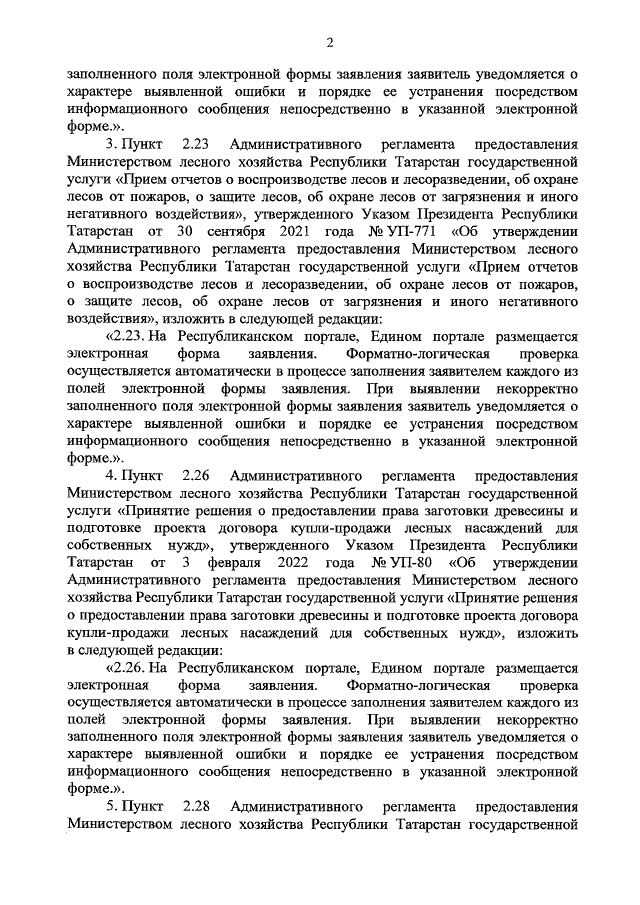 2

заполненного поля электронной формы заявления заявитель уведомляется о характере выявленной ошибки и порядке ее устранения посредством информационного сообщения непосредственно в указанной электронной форме.».

3. Пункт 2.23 Административного регламента предоставления Министерством лесного хозяйства Республики Татарстан государственной услуги «Прием отчетов о воспроизводстве лесов и лесоразведении, об охране лесов от пожаров, о защите лесов, об охране лесов от загрязнения и иного негативного воздействия», утвержденного Указом Президента Республики Татарстан от 30 сентября 2021 года № УП-771 «Об утверждении Административного регламента предоставления Министерством лесного хозяйства Республики Татарстан государственной услуги «Прием отчетов о воспроизводстве лесов и лесоразведении, об охране лесов от пожаров, о защите лесов, об охране лесов от загрязнения и иного негативного воздействия», изложить в следующей редакции:

«2.23. На Республиканском портале, Едином портале размещается электронная форма заявления. Форматно-логическая проверка осуществляется автоматически в процессе заполнения заявителем каждого из полей электронной формы заявления. При выявлении некорректно заполненного поля электронной формы заявления заявитель уведомляется о характере выявленной ошибки и порядке ее устранения посредством информационного сообщения непосредственно в указанной электронной форме.».

4. Пункт 2.26 Административного регламента предоставления Министерством лесного хозяйства Республики Татарстан государственной услуги «Принятие решения о предоставлении права заготовки древесины и подготовке проекта договора купли-продажи лесных насаждений для собственных нужд», утвержденного Указом Президента Республики Татарстан от 3 февраля 2022 года № УП-80 «Об утверждении Административного регламента предоставления Министерством лесного хозяйства Республики Татарстан государственной услуги «Принятие решения о предоставлении права заготовки древесины и подготовке проекта договора купли-продажи лесных насаждений для собственных нужд», изложить в следующей редакции:

«2.26. На Республиканском портале, Едином портале размещается электронная форма заявления. Форматно-логическая проверка осуществляется автоматически в процессе заполнения заявителем каждого из полей электронной формы заявления. При выявлении некорректно заполненного поля электронной формы заявления заявитель уведомляется о характере выявленной ошибки и порядке ее устранения посредством информационного сообщения непосредственно в указанной электронной форме.».

5. Пункт 2.28 Административного регламента предоставления Министерством лесного хозяйства Республики Татарстан государственной